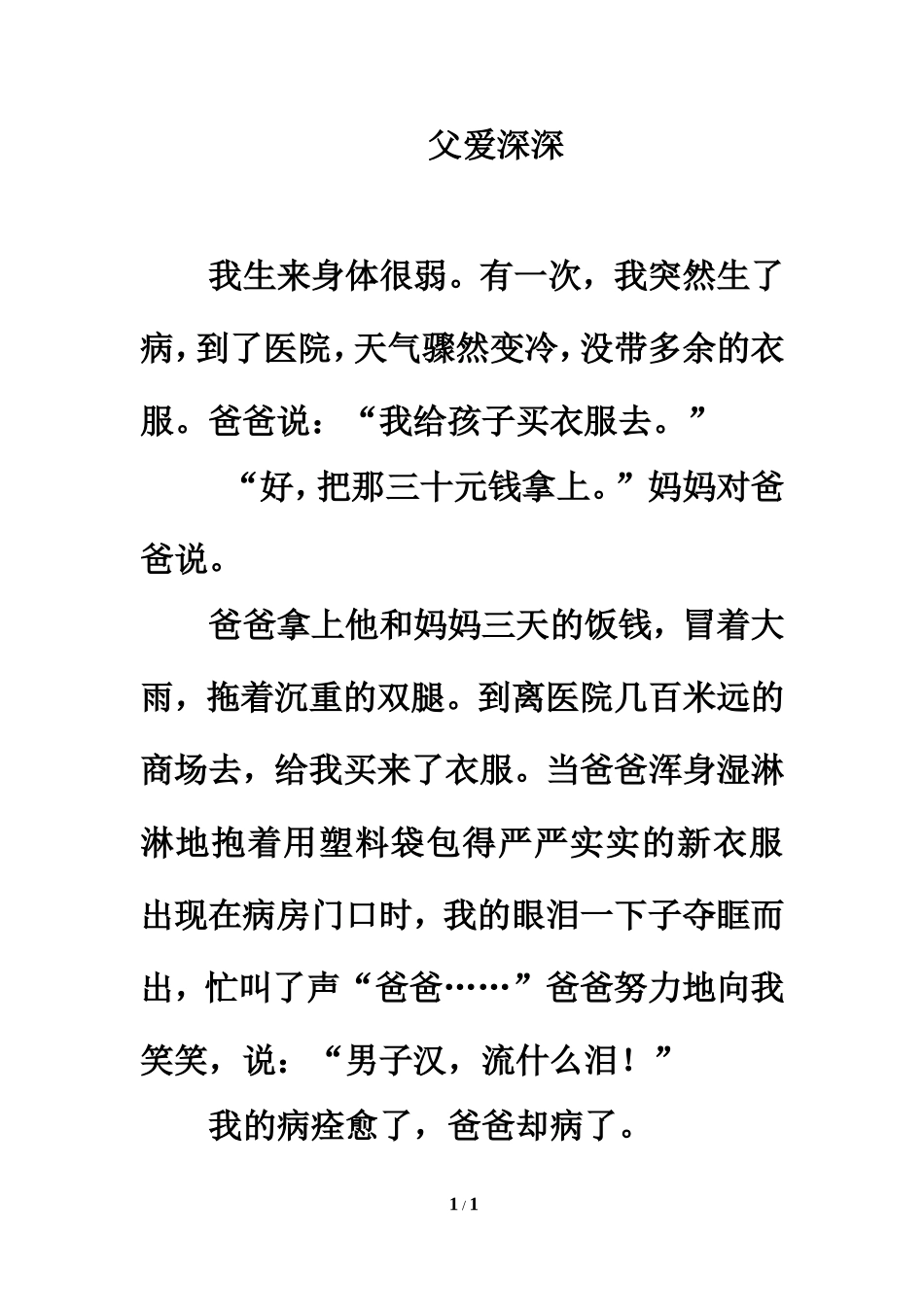 父爱深深

我生来身体很弱。有一次，我突然生了病，到了医院，天气骤然变冷，没带多余的衣服。爸爸说：“我给孩子买衣服去。”

“好，把那三十元钱拿上。”妈妈对爸爸说。

爸爸拿上他和妈妈三天的饭钱，冒着大雨，拖着沉重的双腿。到离医院几百米远的商场去，给我买来了衣服。当爸爸浑身湿淋淋地抱着用塑料袋包得严严实实的新衣服出现在病房门口时，我的眼泪一下子夺眶而出，忙叫了声“爸爸……”爸爸努力地向我笑笑，说：“男子汉，流什么泪！”

我的病痊愈了，爸爸却病了。

1 / 1